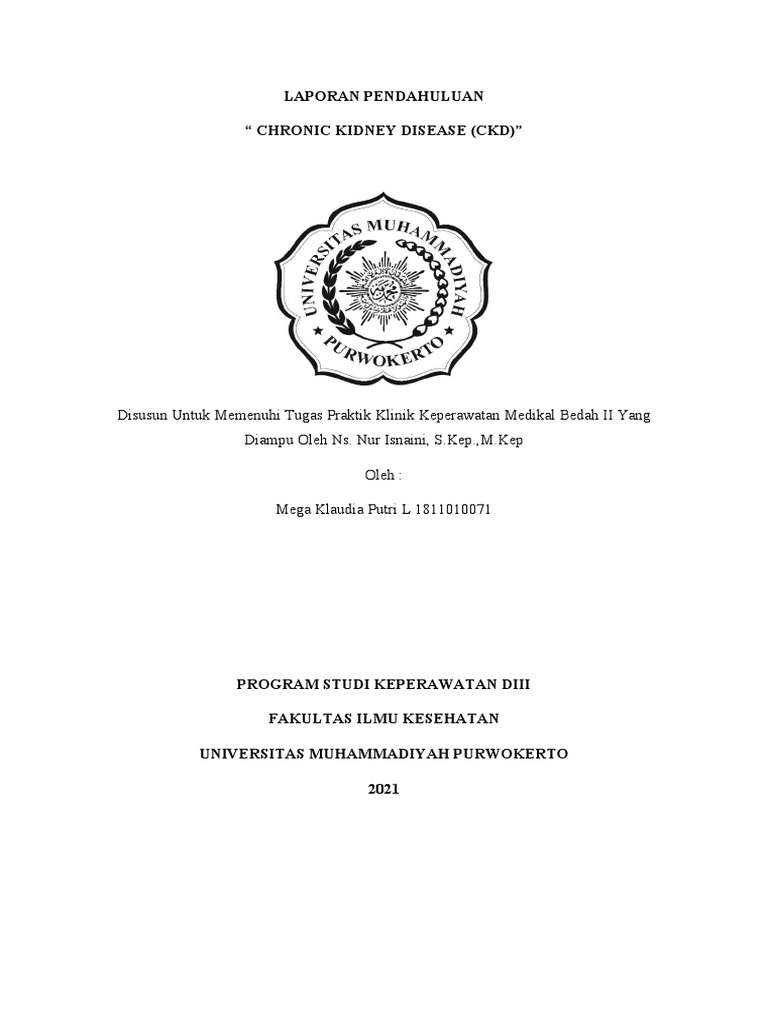 LAPORAN PENDAHULUAN

“ CHRONIC KIDNEY DISEASE (CKD)”

UNIVERSITAS MUHAMMADIYAH PURWOKERTO

Disusun Untuk Memenuhi Tugas Praktik Klinik Keperawatan Medikal Bedah II Yang Diampu Oleh Ns. Nur Isnaini, S.Kep.,M.Kep

Oleh :

Mega Klaudia Putri L 1811010071

PROGRAM STUDI KEPERAWATAN DIII

FAKULTAS ILMU KESEHATAN

UNIVERSITAS MUHAMMADIYAH PURWOKERTO

2021